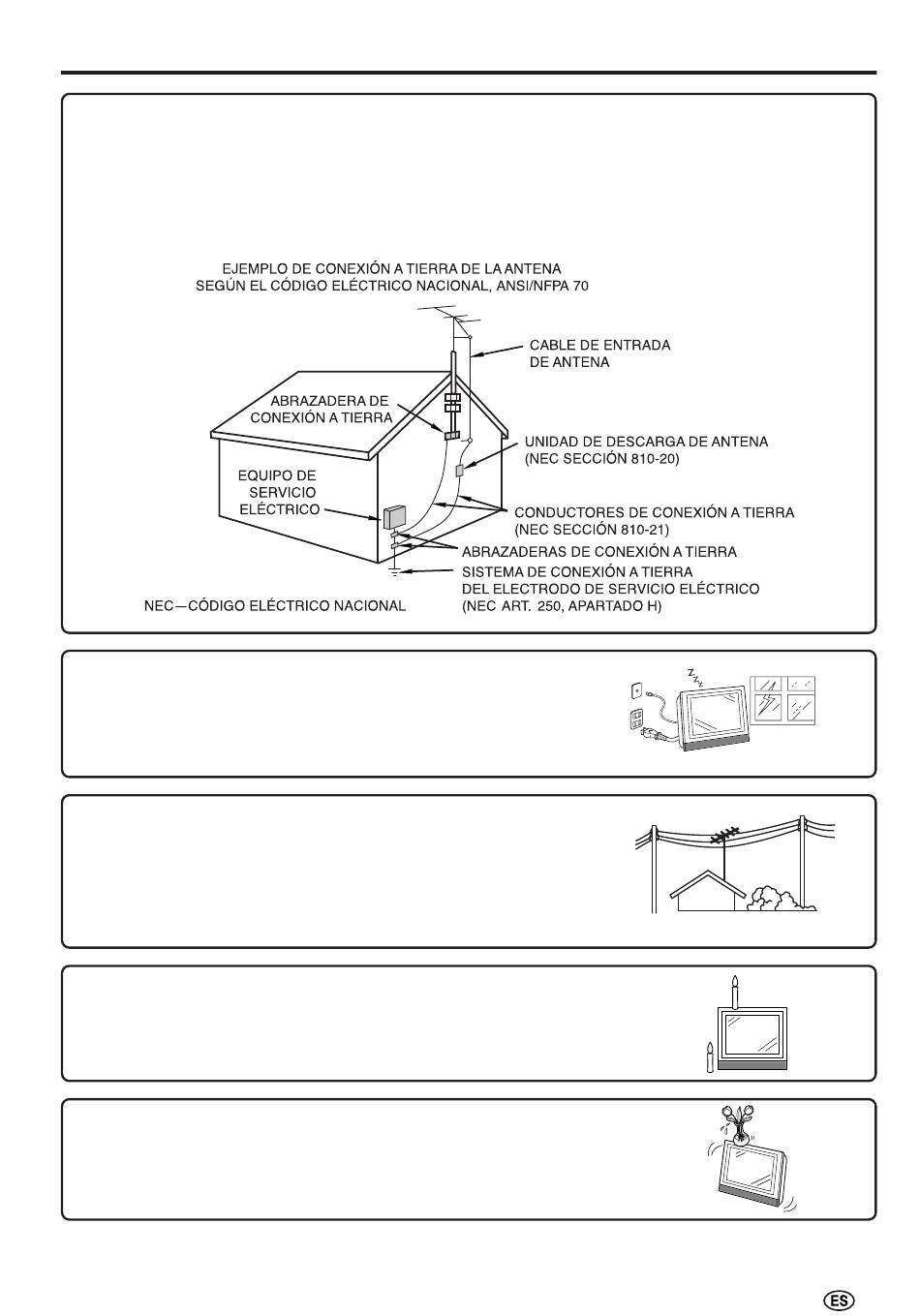 EJEMPLO DE CONEXIÓN A TIERRA DE LA ANTENA SEGÚN EL CÓDIGO ELÉCTRICO NACIONAL, ANSI/NFPA 70

CABLE DE ENTRADA DE ANTENA

ABRAZADERA DE CONEXIÓN A TIERRA

UNIDAD DE DESCARGA DE ANTENA (NEC SECCIÓN 810-20)

EQUIPO DE SERVICIO ELÉCTRICO

CONDUCTORES DE CONEXIÓN A TIERRA (NEC SECCIÓN 810-21)

ABRAZADERAS DE CONEXIÓN A TIERRA

SISTEMA DE CONEXIÓN A TIERRA DEL ELECTRODO DE SERVICIO ELÉCTRICO (NEC ART. 250, APARTADO H)

NEC—CÓDIGO ELÉCTRICO NACIONAL

ES